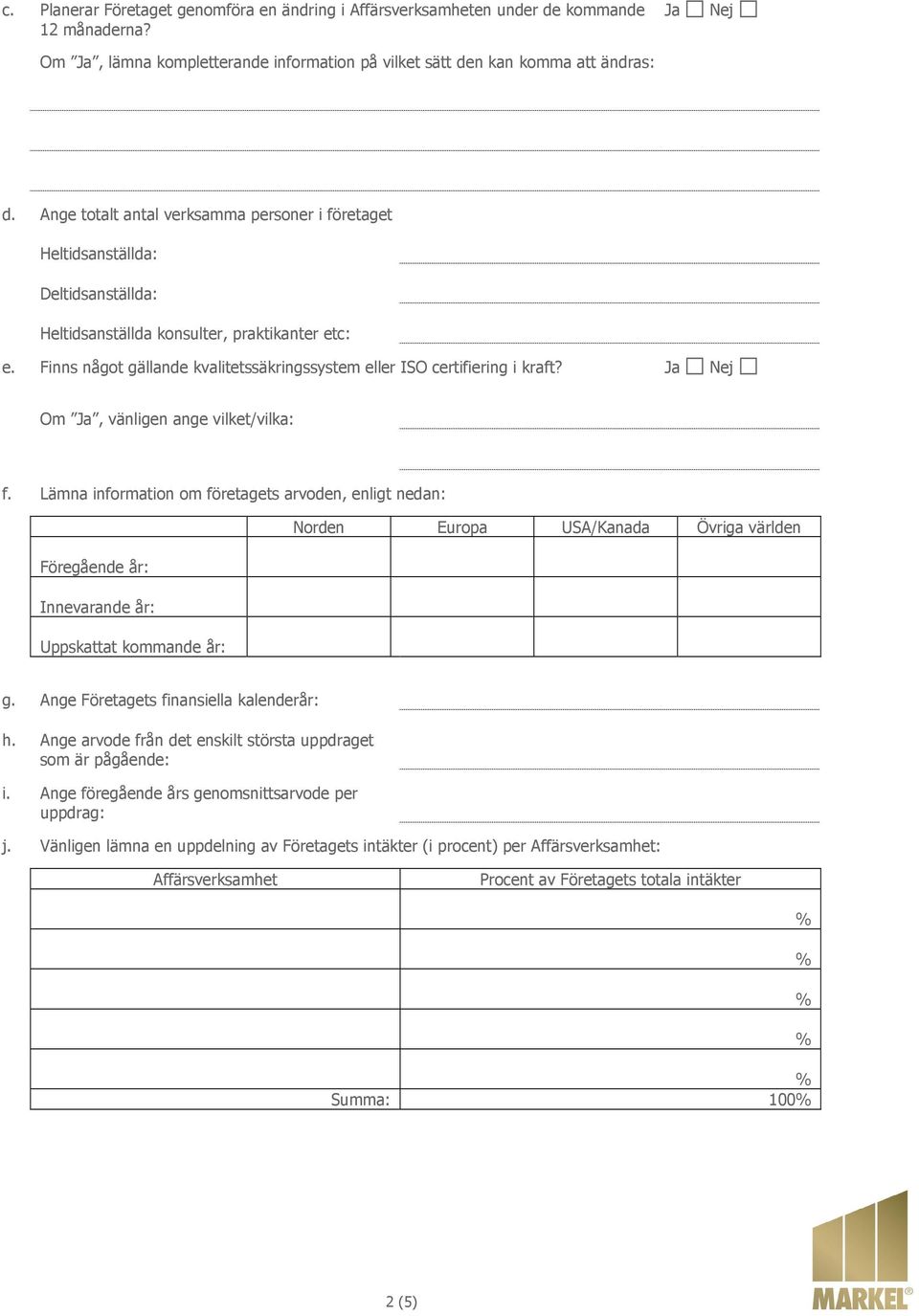 c. Planerar Företaget genomföra en ändring i Affärsverksamheten under de kommande 12 månaderna? Ja ☐ Nej ☐

Om ”Ja”, lämna kompletterande information på vilket sätt den kan komma att ändras:

d. Ange totalt antal verksamma personer i företaget

Heltidsanställda:

Deltidsanställda:

Heltidsanställda konsulter, praktikanter etc:

e. Finns något gällande kvalitetssäkringssystem eller ISO certifiering i kraft? Ja ☐ Nej ☐

Om ”Ja”, vänligen ange vilket/vilka:

f. Lämna information om företagets arvoden, enligt nedan:

| | Norden | Europa | USA/Kanada | Övriga världen |
|---|---|---|---|---|
| Föregående år: | | | | |
| Innevarande år: | | | | |
| Uppskattat kommande år: | | | | |

g. Ange Företagets finansiella kalenderår:

h. Ange arvode från det enskilt största uppdraget som är pågående:

i. Ange föregående års genomsnittsarvode per uppdrag:

j. Vänligen lämna en uppdelning av Företagets intäkter (i procent) per Affärsverksamhet:

| Affärsverksamhet | Procent av Företagets totala intäkter |
|---|---|
| | % |
| | % |
| | % |
| | % |
| | % |
| Summa: | 100% |

2 (5)

MARKEL®